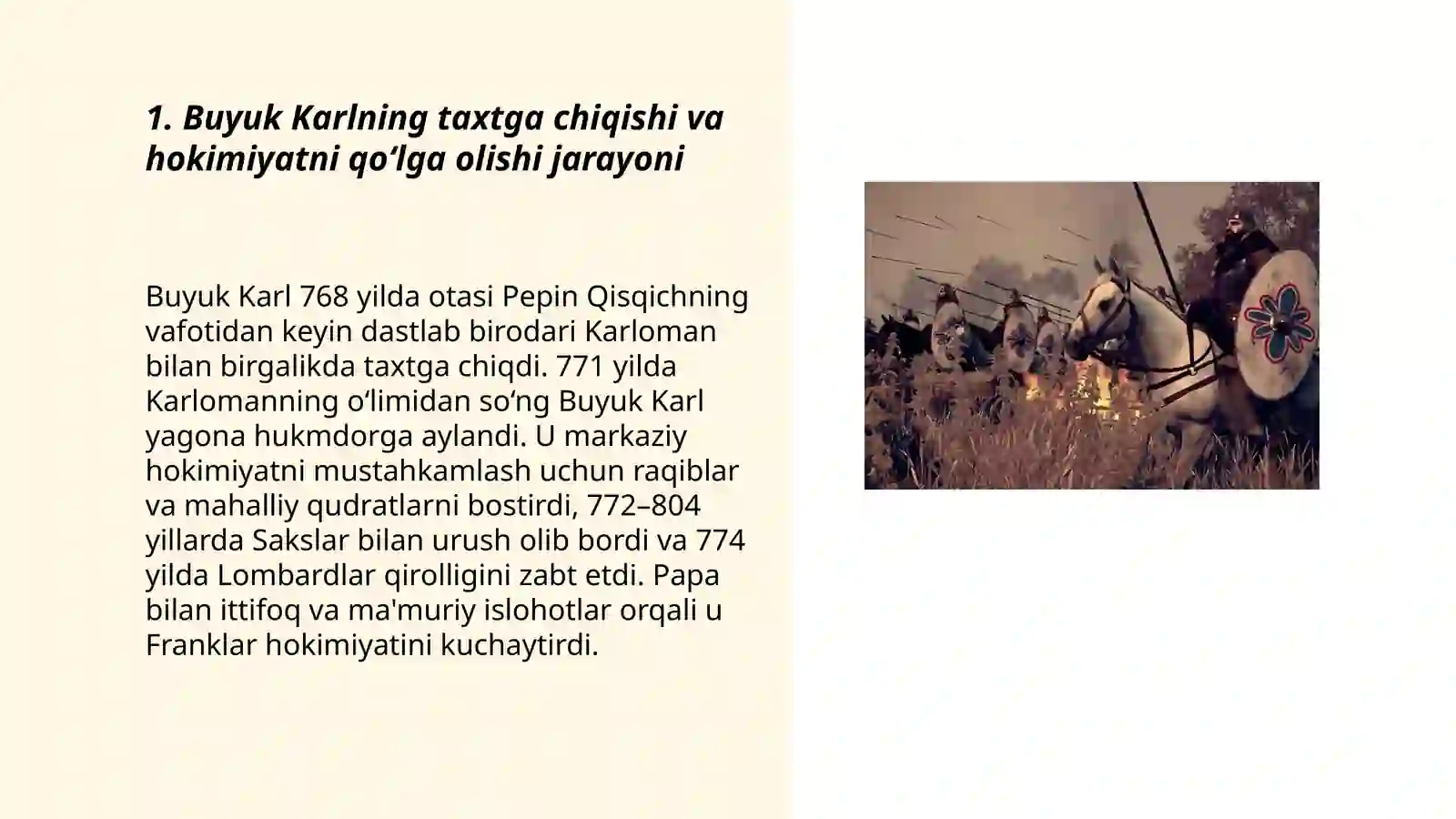 1. Buyuk Karlning taxtga chiqishi va hokimiyatni qo‘lga olishi jarayoni

Buyuk Karl 768 yilda otasi Pepin Qisqichning vafotidan keyin dastlab birodari Karloman bilan birgalikda taxtga chiqdi. 771 yilda Karlomanning o‘limidan so‘ng Buyuk Karl yagona hukmdorga aylandi. U markaziy hokimiyatni mustahkamlash uchun raqiblar va mahalliy qudratlarni bostirdi, 772–804 yillarda Sakslar bilan urush olib bordi va 774 yilda Lombardlar qirolligini zabt etdi. Papa bilan ittifoq va ma'muriy islohotlar orqali u Franklar hokimiyatini kuchaytirdi.